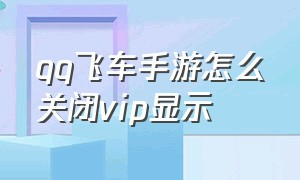 qq飞车手游怎么关闭vip显示